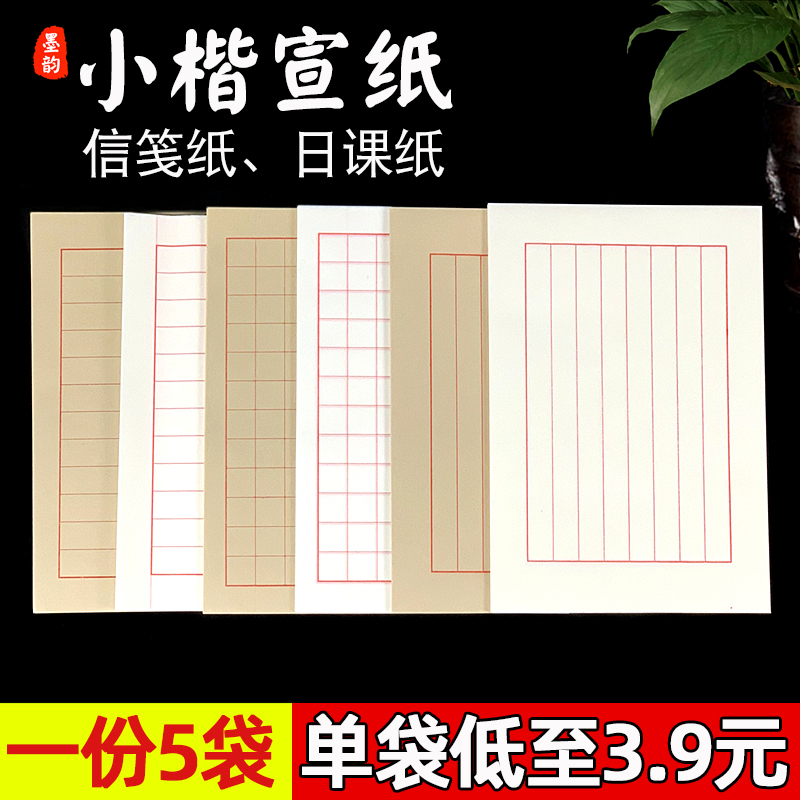 墨韵

小楷宣纸

信笺纸、日课纸

一份5袋

单袋低至3.9元